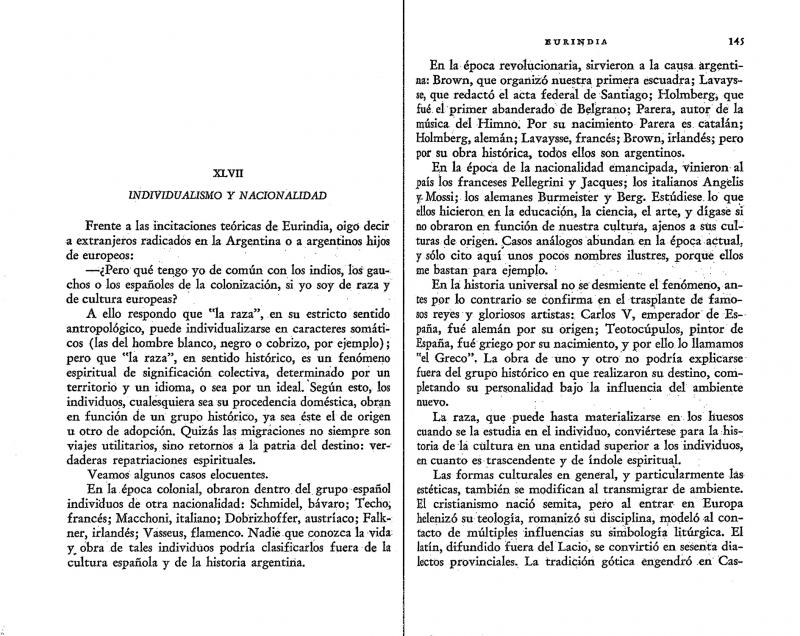 XLVII

INDIVIDUALISMO Y NACIONALIDAD

Frente a las incitaciones teóricas de Eurindia, oigo decir a extranjeros radicados en la Argentina o a argentinos hijos de europeos:

—¿Pero qué tengo yo de común con los indios, los gauchos o los españoles de la colonización, si yo soy de raza y de cultura europeas?

A ello respondo que "la raza", en su estricto sentido antropológico, puede individualizarse en caracteres somáticos (las del hombre blanco, negro o cobrizo, por ejemplo); pero que "la raza", en sentido histórico, es un fenómeno espiritual de significación colectiva, determinado por un territorio y un idioma, o sea por un ideal. Según esto, los individuos, cualesquiera sea su procedencia doméstica, obran en función de un grupo histórico, ya sea éste el de origen u otro de adopción. Quizás las migraciones no siempre son viajes utilitarios, sino retornos a la patria del destino: verdaderas repatriaciones espirituales.

Veamos algunos casos elocuentes.

En la época colonial, obraron dentro del grupo español individuos de otra nacionalidad: Schmidel, bávaro; Techo, francés; Macchoni, italiano; Dobrizhoffer, austríaco; Falkner, irlandés; Vasseus, flamenco. Nadie que conozca la vida y obra de tales individuos podría clasificarlos fuera de la cultura española y de la historia argentina.

EURINDIA 145

En la época revolucionaria, sirvieron a la causa argentina: Brown, que organizó nuestra primera escuadra; Lavaysse, que redactó el acta federal de Santiago; Holmberg, que fué el primer abanderado de Belgrano; Parera, autor de la música del Himno. Por su nacimiento Parera es catalán; Holmberg, alemán; Lavaysse, francés; Brown, irlandés; pero por su obra histórica, todos ellos son argentinos.

En la época de la nacionalidad emancipada, vinieron al país los franceses Pellegrini y Jacques; los italianos Angelis y Mossi; los alemanes Burmeister y Berg. Estúdiese lo que ellos hicieron en la educación, la ciencia, el arte, y dígase si no obraron en función de nuestra cultura, ajenos a sus culturas de origen. Casos análogos abundan en la época actual, y sólo cito aquí unos pocos nombres ilustres, porque ellos me bastan para ejemplo.

En la historia universal no se desmiente el fenómeno, antes por lo contrario se confirma en el trasplante de famosos reyes y gloriosos artistas: Carlos V, emperador de España, fué alemán por su origen; Teotocúpulos, pintor de España, fué griego por su nacimiento, y por ello lo llamamos "el Greco". La obra de uno y otro no podría explicarse fuera del grupo histórico en que realizaron su destino, completando su personalidad bajo la influencia del ambiente nuevo.

La raza, que puede hasta materializarse en los huesos cuando se la estudia en el individuo, conviértese para la historia de la cultura en una entidad superior a los individuos, en cuanto es trascendente y de índole espiritual.

Las formas culturales en general, y particularmente las estéticas, también se modifican al transmigrar de ambiente. El cristianismo nació semita, pero al entrar en Europa helenizó su teología, romanizó su disciplina, modeló al contacto de múltiples influencias su simbología litúrgica. El latín, difundido fuera del Lacio, se convirtió en sesenta dialectos provinciales. La tradición gótica engendró en Cas-